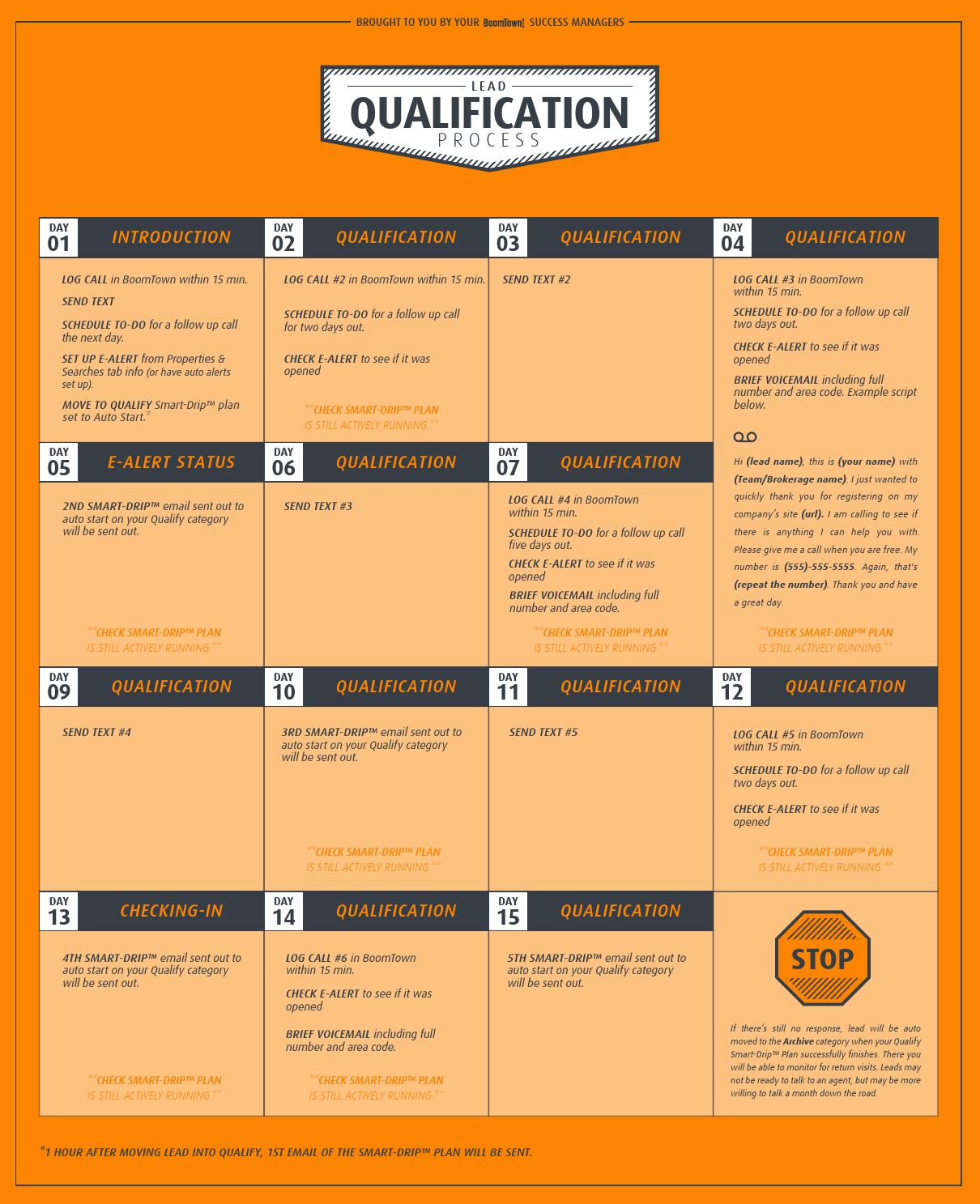 BROUGHT TO YOU BY YOUR BoomTown! SUCCESS MANAGERS

LEAD
QUALIFICATION
PROCESS

DAY 01 INTRODUCTION

LOG CALL in BoomTown within 15 min.

SEND TEXT

SCHEDULE TO-DO for a follow up call the next day.

SET UP E-ALERT from Properties & Searches tab info (or have auto alerts set up).

MOVE TO QUALIFY Smart-Drip™ plan set to Auto Start.*

DAY 02 QUALIFICATION

LOG CALL #2 in BoomTown within 15 min.

SCHEDULE TO-DO for a follow up call for two days out.

CHECK E-ALERT to see if it was opened

**CHECK SMART-DRIP™ PLAN IS STILL ACTIVELY RUNNING.**

DAY 03 QUALIFICATION

SEND TEXT #2

DAY 04 QUALIFICATION

LOG CALL #3 in BoomTown within 15 min.

SCHEDULE TO-DO for a follow up call two days out.

CHECK E-ALERT to see if it was opened

BRIEF VOICEMAIL including full number and area code. Example script below.

Hi (lead name), this is (your name) with (Team/Brokerage name). I just wanted to quickly thank you for registering on my company's site (url). I am calling to see if there is anything I can help you with. Please give me a call when you are free. My number is (555)-555-5555. Again, that's (repeat the number). Thank you and have a great day.

**CHECK SMART-DRIP™ PLAN IS STILL ACTIVELY RUNNING.**

DAY 05 E-ALERT STATUS

2ND SMART-DRIP™ email sent out to auto start on your Qualify category will be sent out.

**CHECK SMART-DRIP™ PLAN IS STILL ACTIVELY RUNNING.**

DAY 06 QUALIFICATION

SEND TEXT #3

DAY 07 QUALIFICATION

LOG CALL #4 in BoomTown within 15 min.

SCHEDULE TO-DO for a follow up call five days out.

CHECK E-ALERT to see if it was opened

BRIEF VOICEMAIL including full number and area code.

**CHECK SMART-DRIP™ PLAN IS STILL ACTIVELY RUNNING.**

DAY 09 QUALIFICATION

SEND TEXT #4

DAY 10 QUALIFICATION

3RD SMART-DRIP™ email sent out to auto start on your Qualify category will be sent out.

**CHECK SMART-DRIP™ PLAN IS STILL ACTIVELY RUNNING.**

DAY 11 QUALIFICATION

SEND TEXT #5

DAY 12 QUALIFICATION

LOG CALL #5 in BoomTown within 15 min.

SCHEDULE TO-DO for a follow up call two days out.

CHECK E-ALERT to see if it was opened

**CHECK SMART-DRIP™ PLAN IS STILL ACTIVELY RUNNING.**

DAY 13 CHECKING-IN

4TH SMART-DRIP™ email sent out to auto start on your Qualify category will be sent out.

**CHECK SMART-DRIP™ PLAN IS STILL ACTIVELY RUNNING.**

DAY 14 QUALIFICATION

LOG CALL #6 in BoomTown within 15 min.

CHECK E-ALERT to see if it was opened

BRIEF VOICEMAIL including full number and area code.

**CHECK SMART-DRIP™ PLAN IS STILL ACTIVELY RUNNING.**

DAY 15 QUALIFICATION

5TH SMART-DRIP™ email sent out to auto start on your Qualify category will be sent out.

STOP

If there's still no response, lead will be auto moved to the Archive category when your Qualify Smart-Drip™ Plan successfully finishes. There you will be able to monitor for return visits. Leads may not be ready to talk to an agent, but may be more willing to talk a month down the road.

*1 HOUR AFTER MOVING LEAD INTO QUALIFY, 1ST EMAIL OF THE SMART-DRIP™ PLAN WILL BE SENT.